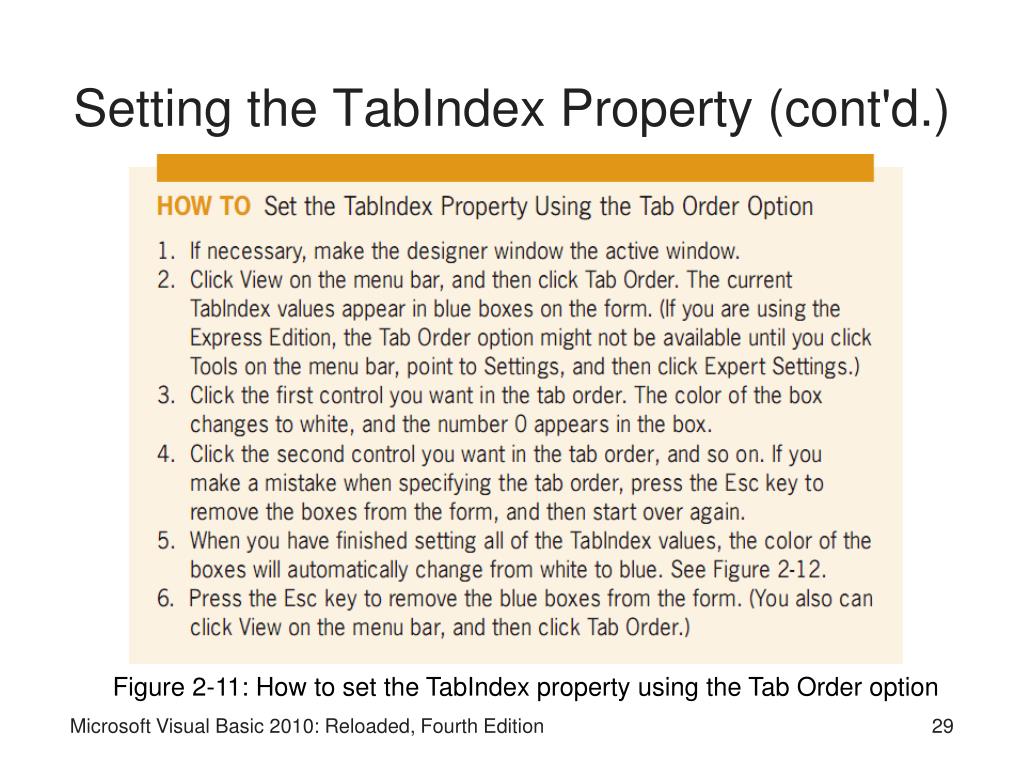 Setting the TabIndex Property (cont'd.)

HOW TO Set the TabIndex Property Using the Tab Order Option

1. If necessary, make the designer window the active window.
2. Click View on the menu bar, and then click Tab Order. The current TabIndex values appear in blue boxes on the form. (If you are using the Express Edition, the Tab Order option might not be available until you click Tools on the menu bar, point to Settings, and then click Expert Settings.)
3. Click the first control you want in the tab order. The color of the box changes to white, and the number 0 appears in the box.
4. Click the second control you want in the tab order, and so on. If you make a mistake when specifying the tab order, press the Esc key to remove the boxes from the form, and then start over again.
5. When you have finished setting all of the TabIndex values, the color of the boxes will automatically change from white to blue. See Figure 2-12.
6. Press the Esc key to remove the blue boxes from the form. (You also can click View on the menu bar, and then click Tab Order.)

Figure 2-11: How to set the TabIndex property using the Tab Order option

Microsoft Visual Basic 2010: Reloaded, Fourth Edition

29